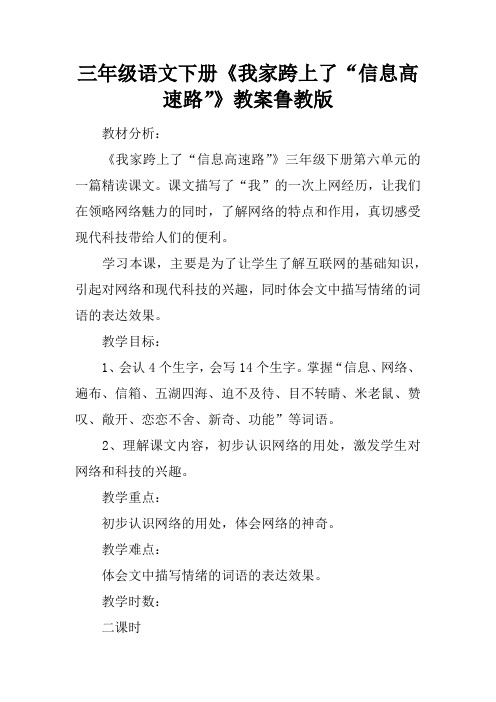 三年级语文下册《我家跨上了“信息高速路”》教案鲁教版

教材分析：

《我家跨上了“信息高速路”》三年级下册第六单元的一篇精读课文。课文描写了“我”的一次上网经历，让我们在领略网络魅力的同时，了解网络的特点和作用，真切感受现代科技带给人们的便利。

学习本课，主要是为了让学生了解互联网的基础知识，引起对网络和现代科技的兴趣，同时体会文中描写情绪的词语的表达效果。

教学目标：

1、会认4个生字，会写14个生字。掌握“信息、网络、遍布、信箱、五湖四海、迫不及待、目不转睛、米老鼠、赞叹、敞开、恋恋不舍、新奇、功能”等词语。

2、理解课文内容，初步认识网络的用处，激发学生对网络和科技的兴趣。

教学重点：

初步认识网络的用处，体会网络的神奇。

教学难点：

体会文中描写情绪的词语的表达效果。

教学时数：

二课时